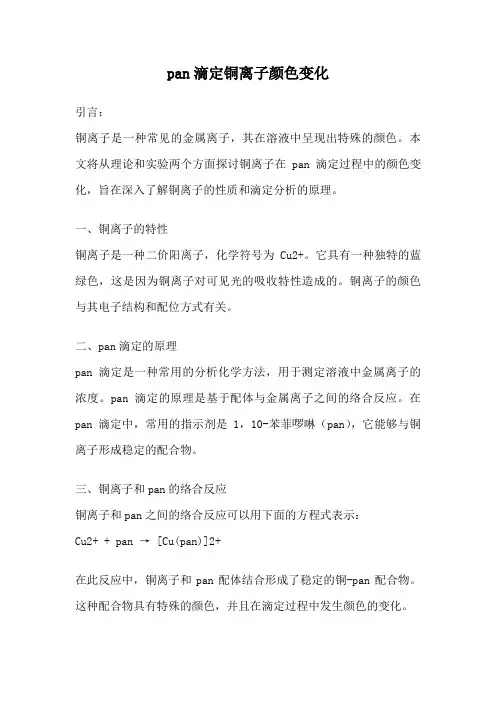 pan 滴定铜离子颜色变化

引言：

铜离子是一种常见的金属离子，其在溶液中呈现出特殊的颜色。本文将从理论和实验两个方面探讨铜离子在 pan 滴定过程中的颜色变化，旨在深入了解铜离子的性质和滴定分析的原理。

一、铜离子的特性

铜离子是一种二价阳离子，化学符号为 Cu2+。它具有一种独特的蓝绿色，这是因为铜离子对可见光的吸收特性造成的。铜离子的颜色与其电子结构和配位方式有关。

二、pan 滴定的原理

pan 滴定是一种常用的分析化学方法，用于测定溶液中金属离子的浓度。pan 滴定的原理是基于配体与金属离子之间的络合反应。在 pan 滴定中，常用的指示剂是 1，10-苯菲啰啉（pan），它能够与铜离子形成稳定的配合物。

三、铜离子和 pan 的络合反应

铜离子和 pan 之间的络合反应可以用下面的方程式表示：

Cu2+ + pan → [Cu(pan)]2+

在此反应中，铜离子和 pan 配体结合形成了稳定的铜-pan 配合物。这种配合物具有特殊的颜色，并且在滴定过程中发生颜色的变化。